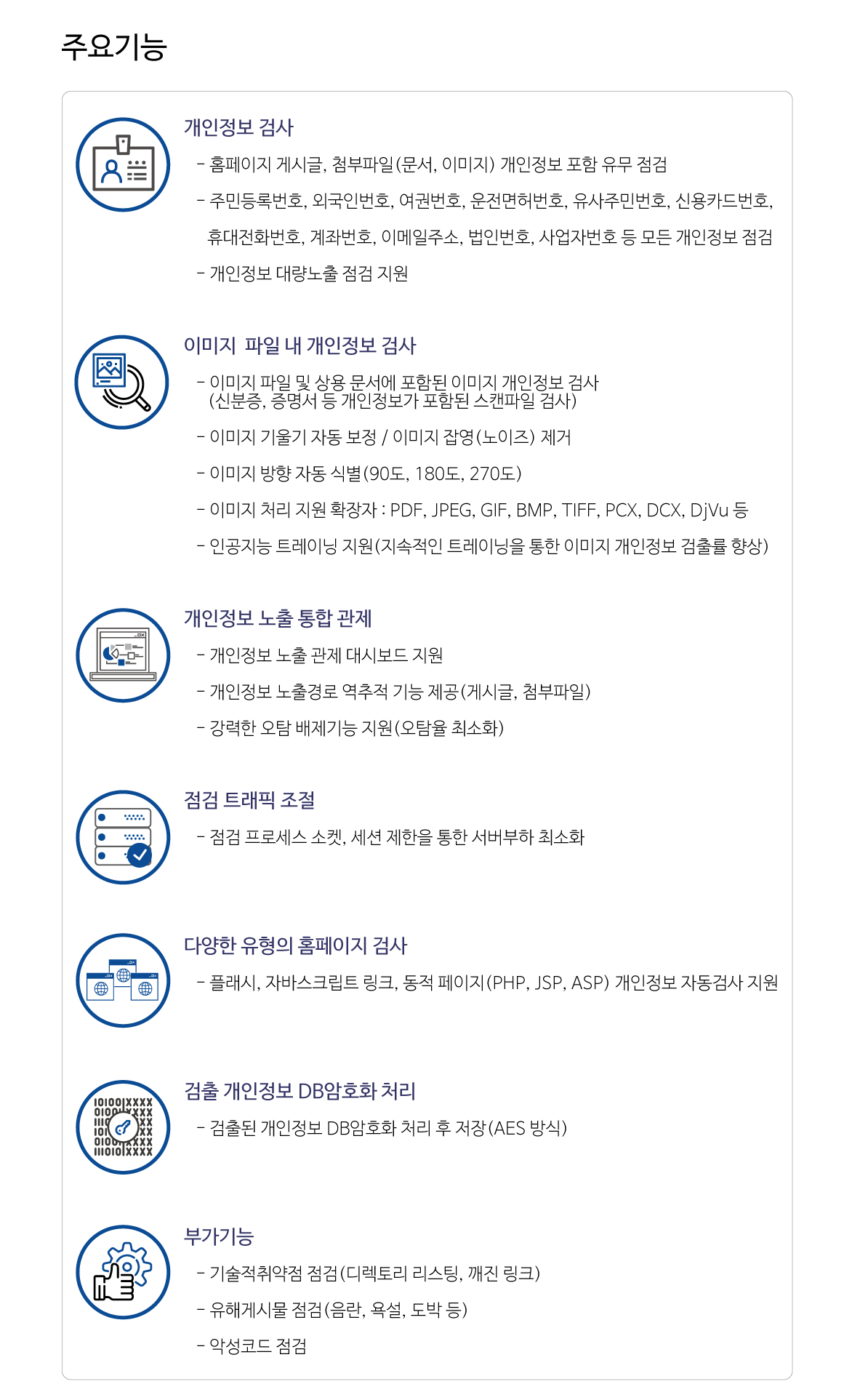 주요기능

개인정보 검사

- 홈페이지 게시글, 첨부파일(문서, 이미지) 개인정보 포함 유무 점검
- 주민등록번호, 외국인번호, 여권번호, 운전면허번호, 유사주민번호, 신용카드번호, 휴대전화번호, 계좌번호, 이메일주소, 법인번호, 사업자번호 등 모든 개인정보 점검
- 개인정보 대량노출 점검 지원

이미지 파일 내 개인정보 검사

- 이미지 파일 및 상용 문서에 포함된 이미지 개인정보 검사 (신분증, 증명서 등 개인정보가 포함된 스캔파일 검사)
- 이미지 기울기 자동 보정 / 이미지 잡영(노이즈) 제거
- 이미지 방향 자동 식별(90도, 180도, 270도)
- 이미지 처리 지원 확장자 : PDF, JPEG, GIF, BMP, TIFF, PCX, DCX, DjVu 등
- 인공지능 트레이닝 지원(지속적인 트레이닝을 통한 이미지 개인정보 검출률 향상)

개인정보 노출 통합 관제

- 개인정보 노출 관제 대시보드 지원
- 개인정보 노출경로 역추적 기능 제공(게시글, 첨부파일)
- 강력한 오탐 배제기능 지원(오탐율 최소화)

점검 트래픽 조절

- 점검 프로세스 소켓, 세션 제한을 통한 서버부하 최소화

다양한 유형의 홈페이지 검사

- 플래시, 자바스크립트 링크, 동적 페이지(PHP, JSP, ASP) 개인정보 자동검사 지원

검출 개인정보 DB암호화 처리

- 검출된 개인정보 DB암호화 처리 후 저장(AES 방식)

부가기능

- 기술적취약점 점검(디렉토리 리스팅, 깨진 링크)
- 유해게시물 점검(음란, 욕설, 도박 등)
- 악성코드 점검